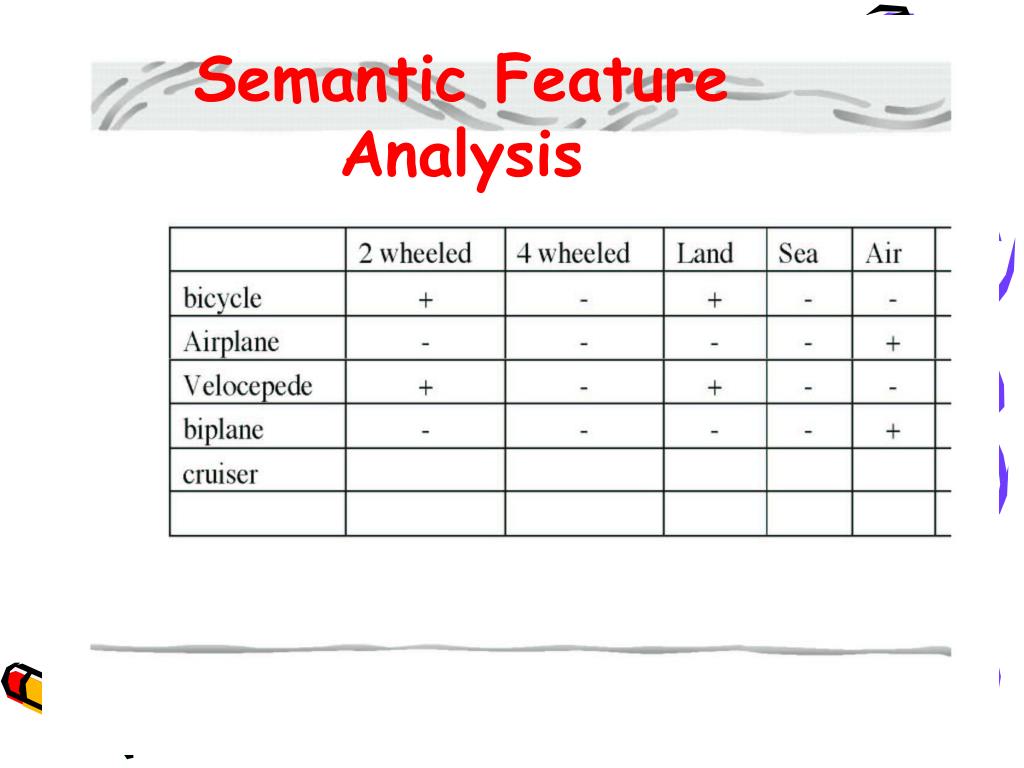 Semantic Feature Analysis

| | 2 wheeled | 4 wheeled | Land | Sea | Air |
|---|---|---|---|---|---|
| bicycle | + | - | + | - | - |
| Airplane | - | - | - | - | + |
| Velocepede | + | - | + | - | - |
| biplane | - | - | - | - | + |
| cruiser | | | | | |
| | | | | | |